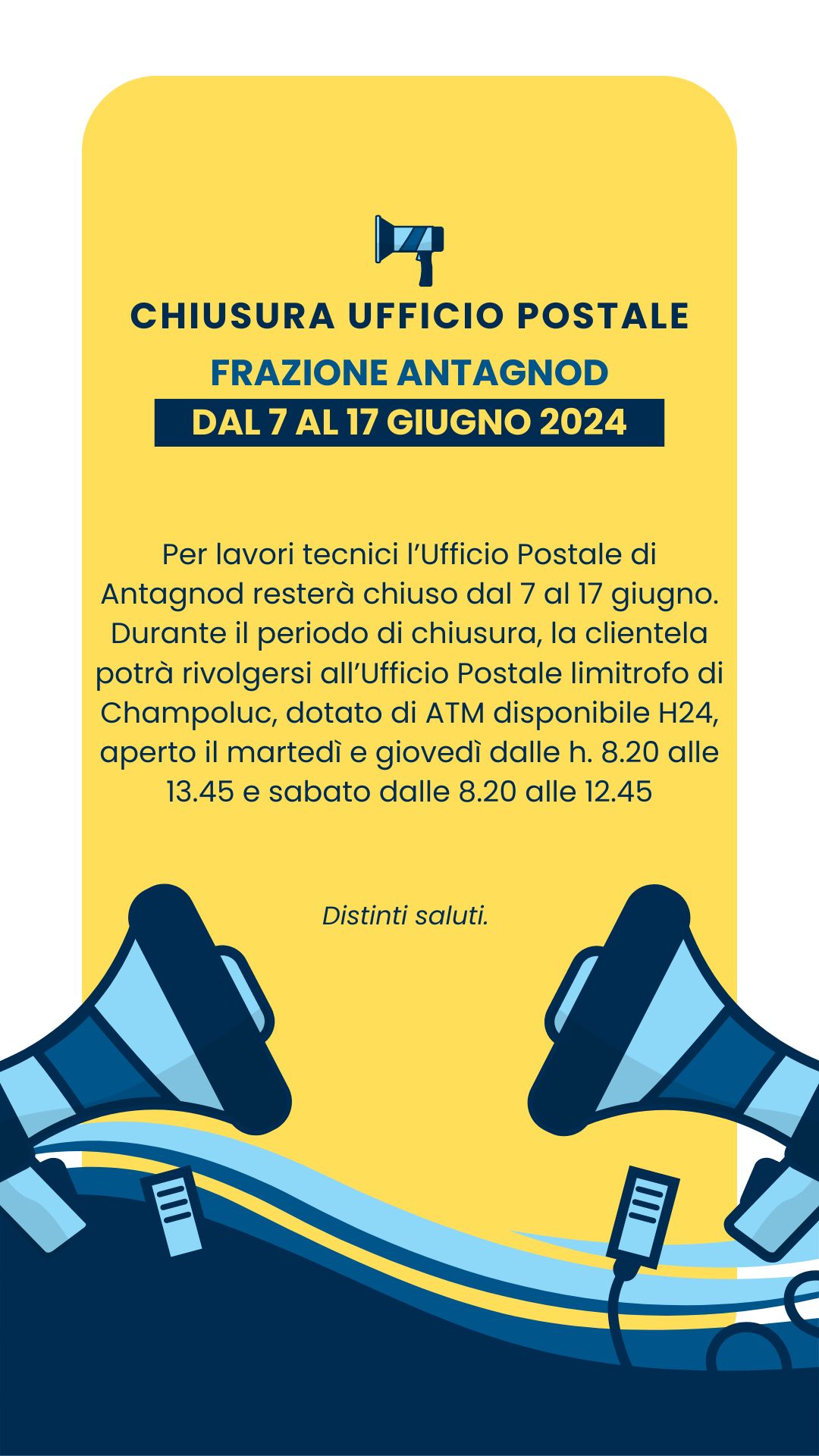 CHIUSURA UFFICIO POSTALE

FRAZIONE ANTAGNOD

DAL 7 AL 17 GIUGNO 2024

Per lavori tecnici l'Ufficio Postale di Antagnod resterà chiuso dal 7 al 17 giugno. Durante il periodo di chiusura, la clientela potrà rivolgersi all'Ufficio Postale limitrofo di Champoluc, dotato di ATM disponibile H24, aperto il martedì e giovedì dalle h. 8.20 alle 13.45 e sabato dalle 8.20 alle 12.45

Distinti saluti.